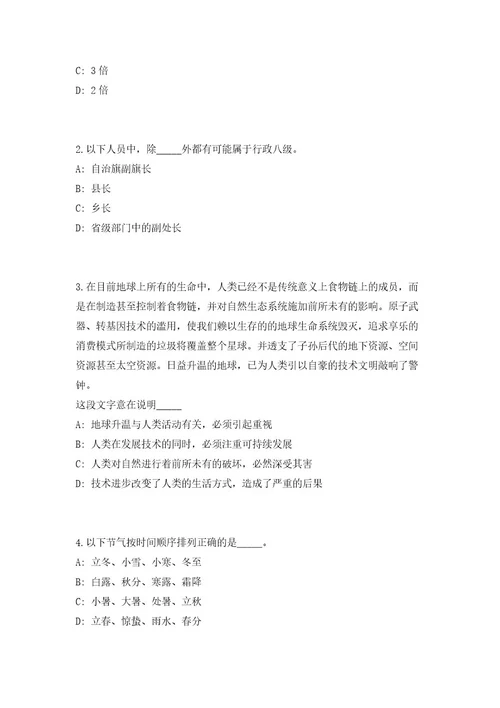 C: 3 倍

D: 2 倍

2.以下人员中，除_____外都有可能属于行政八级。

A: 自治旗副旗长

B: 县长

C: 乡长

D: 省级部门中的副处长

3.在目前地球上所有的生命中，人类已经不是传统意义上食物链上的成员，而是在制造甚至控制着食物链，并对自然生态系统施加前所未有的影响。原子武器、转基因技术的滥用，使我们赖以生存的地球生命系统毁灭，追求享乐的消费模式所制造的垃圾将覆盖整个星球。并透支了子孙后代的地下资源、空间资源甚至太空资源。日益升温的地球，已为人类引以自豪的技术文明敲响了警钟。

这段文字意在说明_____

A: 地球升温与人类活动有关，必须引起重视

B: 人类在发展技术的同时，必须注重可持续发展

C: 人类对自然进行着前所未有的破坏，必然深受其害

D: 技术进步改变了人类的生活方式，造成了严重的后果

4.以下节气按时间顺序排列正确的是_____。

A: 立冬、小雪、小寒、冬至

B: 白露、秋分、寒露、霜降

C: 小暑、大暑、处暑、立秋

D: 立春、惊蛰、雨水、春分